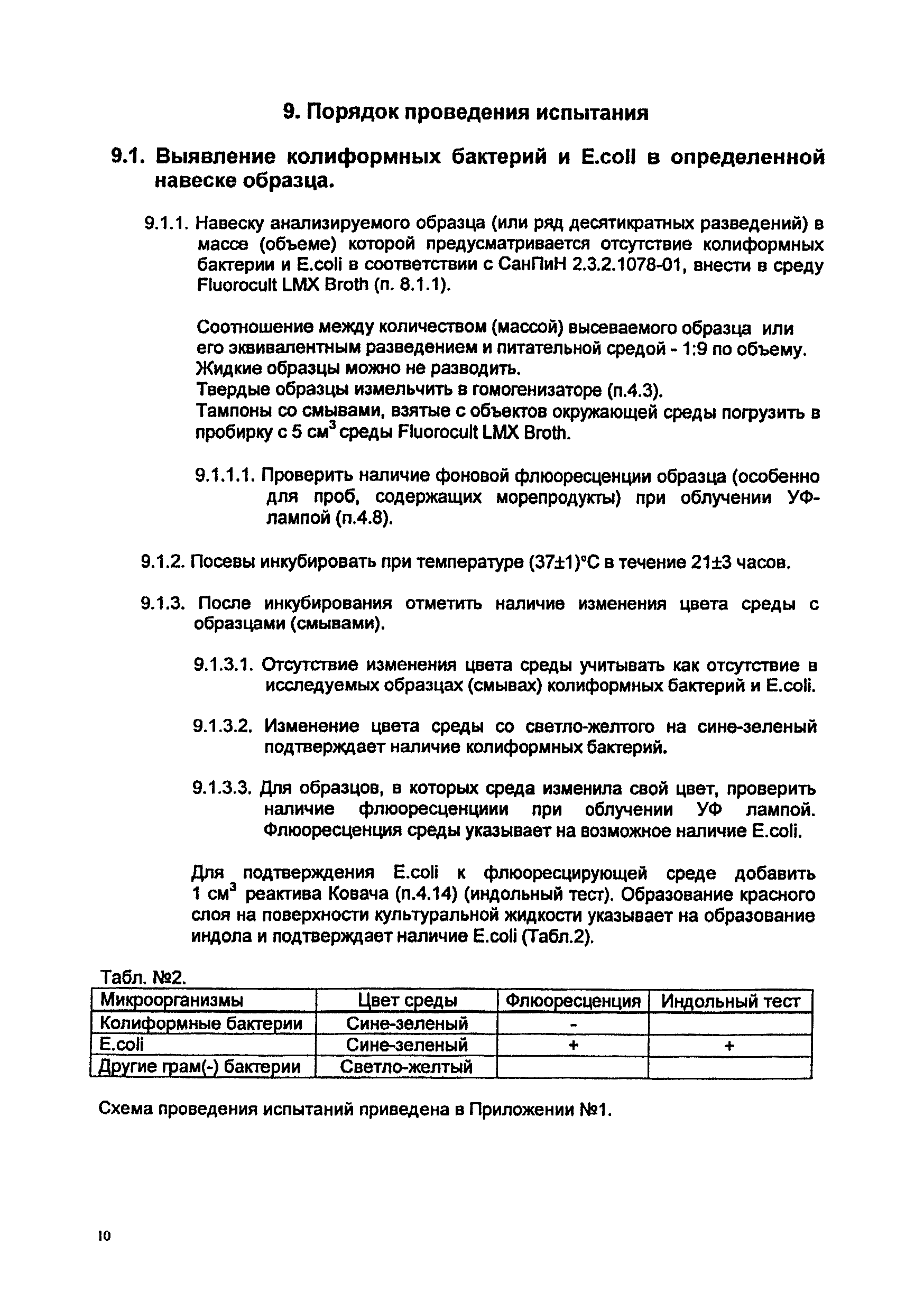 9. Порядок проведения испытания

9.1. Выявление колиформных бактерий и E.coli в определенной навеске образца.

9.1.1. Навеску анализируемого образца (или ряд десятикратных разведений) в массе (объеме) которой предусматривается отсутствие колиформных бактерии и E.coli в соответствии с СанПиН 2.3.2.1078-01, внести в среду Fluorocult LMX Broth (п. 8.1.1).

Соотношение между количеством (массой) высеваемого образца или его эквивалентным разведением и питательной средой - 1:9 по объему. Жидкие образцы можно не разводить.
Твердые образцы измельчить в гомогенизаторе (п.4.3).
Тампоны со смывами, взятые с объектов окружающей среды погрузить в пробирку с 5 см$^3$ среды Fluorocult LMX Broth.

9.1.1.1. Проверить наличие фоновой флюоресценции образца (особенно для проб, содержащих морепродукты) при облучении УФ-лампой (п.4.8).

9.1.2. Посевы инкубировать при температуре (37±1)°С в течение 21±3 часов.

9.1.3. После инкубирования отметить наличие изменения цвета среды с образцами (смывами).

9.1.3.1. Отсутствие изменения цвета среды учитывать как отсутствие в исследуемых образцах (смывах) колиформных бактерий и E.coli.

9.1.3.2. Изменение цвета среды со светло-желтого на сине-зеленый подтверждает наличие колиформных бактерий.

9.1.3.3. Для образцов, в которых среда изменила свой цвет, проверить наличие флюоресценциии при облучении УФ лампой. Флюоресценция среды указывает на возможное наличие E.coli.

Для подтверждения E.coli к флюоресцирующей среде добавить 1 см$^3$ реактива Ковача (п.4.14) (индольный тест). Образование красного слоя на поверхности культуральной жидкости указывает на образование индола и подтверждает наличие E.coli (Табл.2).

Табл. №2.
| Микроорганизмы | Цвет среды | Флюоресценция | Индольный тест |
|---|---|---|---|
| Колиформные бактерии | Сине-зеленый | - | |
| E.coli | Сине-зеленый | + | + |
| Другие грам(-) бактерии | Светло-желтый | | |

Схема проведения испытаний приведена в Приложении №1.

10